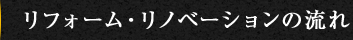 リフォーム・リノベーションの流れ